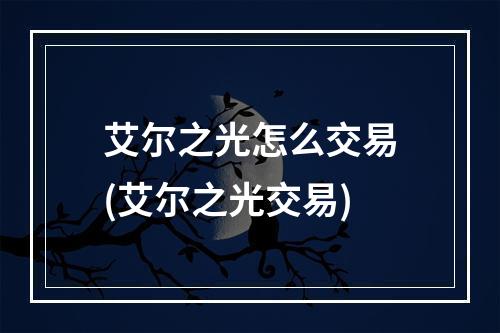 艾尔之光怎么交易
(艾尔之光交易)